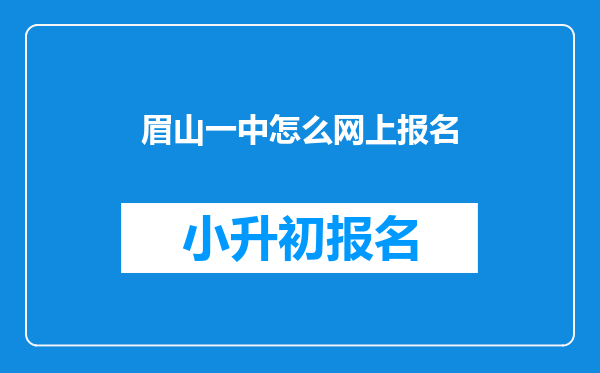 眉山一中怎么网上报名

小升初报名